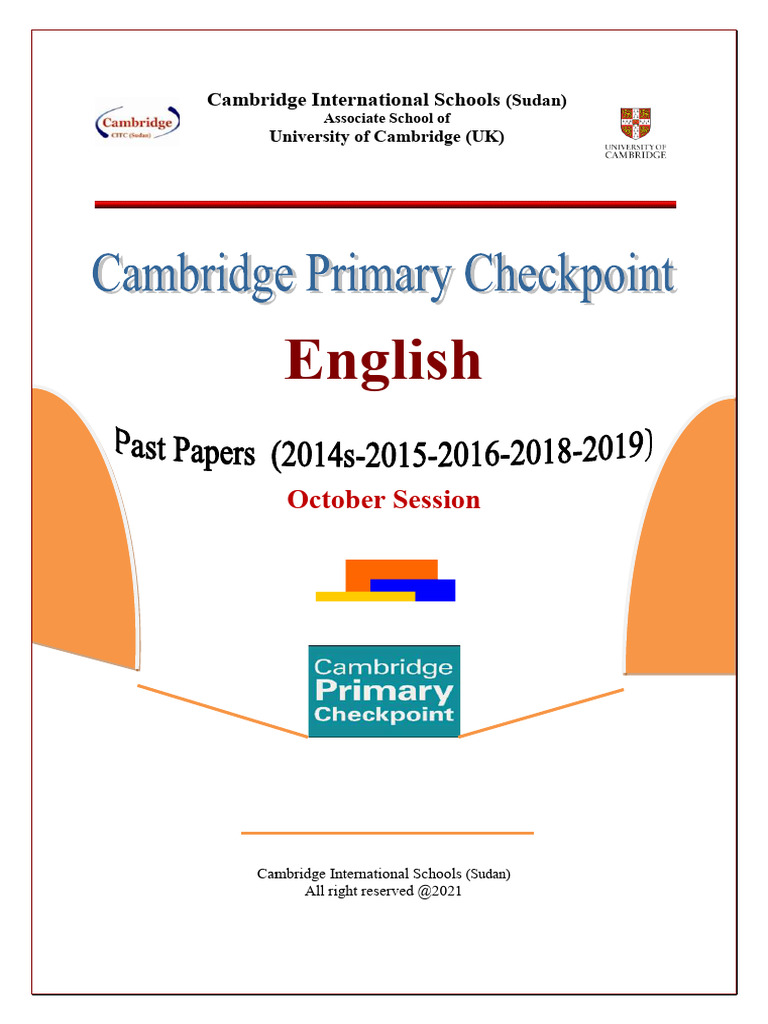 Cambridge
CITC (Sudan)

Cambridge International Schools (Sudan)
Associate School of
University of Cambridge (UK)

UNIVERSITY OF CAMBRIDGE

Cambridge Primary Checkpoint

English

Past Papers (2014s-2015-2016-2018-2019)

October Session

Cambridge
Primary
Checkpoint

Cambridge International Schools (Sudan)
All right reserved @2021